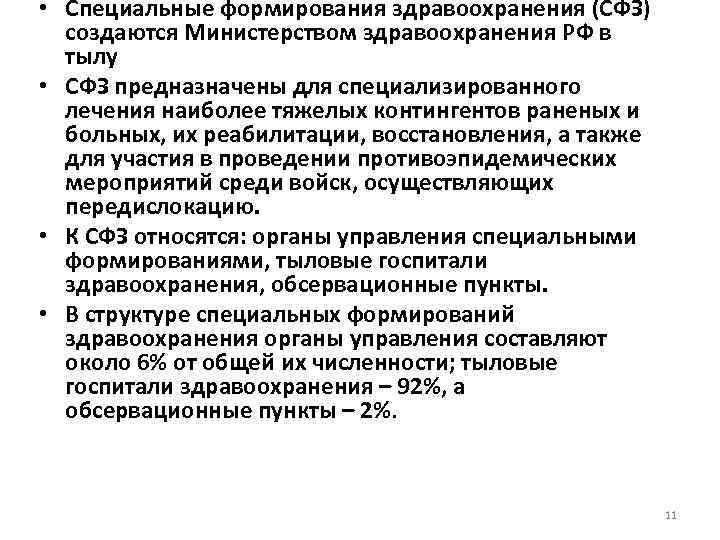 • Специальные формирования здравоохранения (СФЗ) создаются Министерством здравоохранения РФ в тылу
• СФЗ предназначены для специализированного лечения наиболее тяжелых контингентов раненых и больных, их реабилитации, восстановления, а также для участия в проведении противоэпидемических мероприятий среди войск, осуществляющих передислокацию.
• К СФЗ относятся: органы управления специальными формированиями, тыловые госпитали здравоохранения, обсервационные пункты.
• В структуре специальных формирований здравоохранения органы управления составляют около 6% от общей их численности; тыловые госпитали здравоохранения – 92%, а обсервационные пункты – 2%.

11